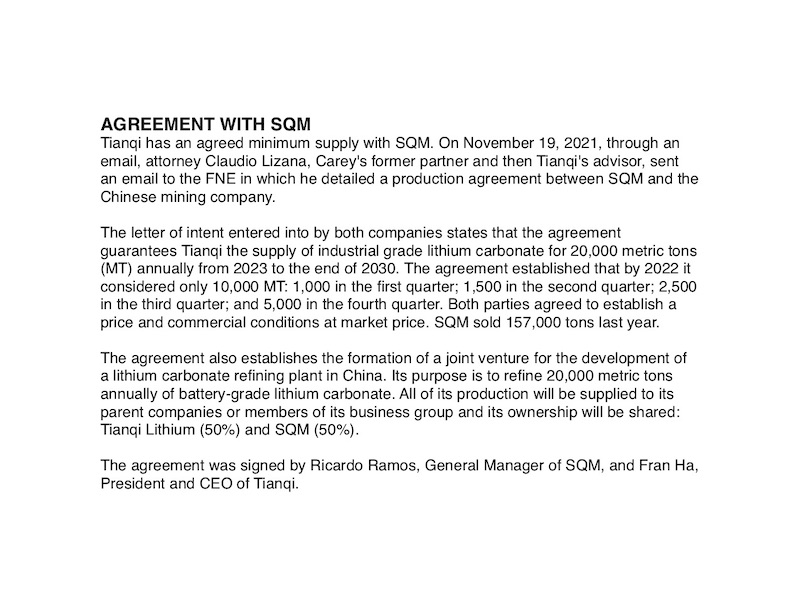 AGREEMENT WITH SQM
Tianqi has an agreed minimum supply with SQM. On November 19, 2021, through an email, attorney Claudio Lizana, Carey's former partner and then Tianqi's advisor, sent an email to the FNE in which he detailed a production agreement between SQM and the Chinese mining company.

The letter of intent entered into by both companies states that the agreement guarantees Tianqi the supply of industrial grade lithium carbonate for 20,000 metric tons (MT) annually from 2023 to the end of 2030. The agreement established that by 2022 it considered only 10,000 MT: 1,000 in the first quarter; 1,500 in the second quarter; 2,500 in the third quarter; and 5,000 in the fourth quarter. Both parties agreed to establish a price and commercial conditions at market price. SQM sold 157,000 tons last year.

The agreement also establishes the formation of a joint venture for the development of a lithium carbonate refining plant in China. Its purpose is to refine 20,000 metric tons annually of battery-grade lithium carbonate. All of its production will be supplied to its parent companies or members of its business group and its ownership will be shared: Tianqi Lithium (50%) and SQM (50%).

The agreement was signed by Ricardo Ramos, General Manager of SQM, and Fran Ha, President and CEO of Tianqi.